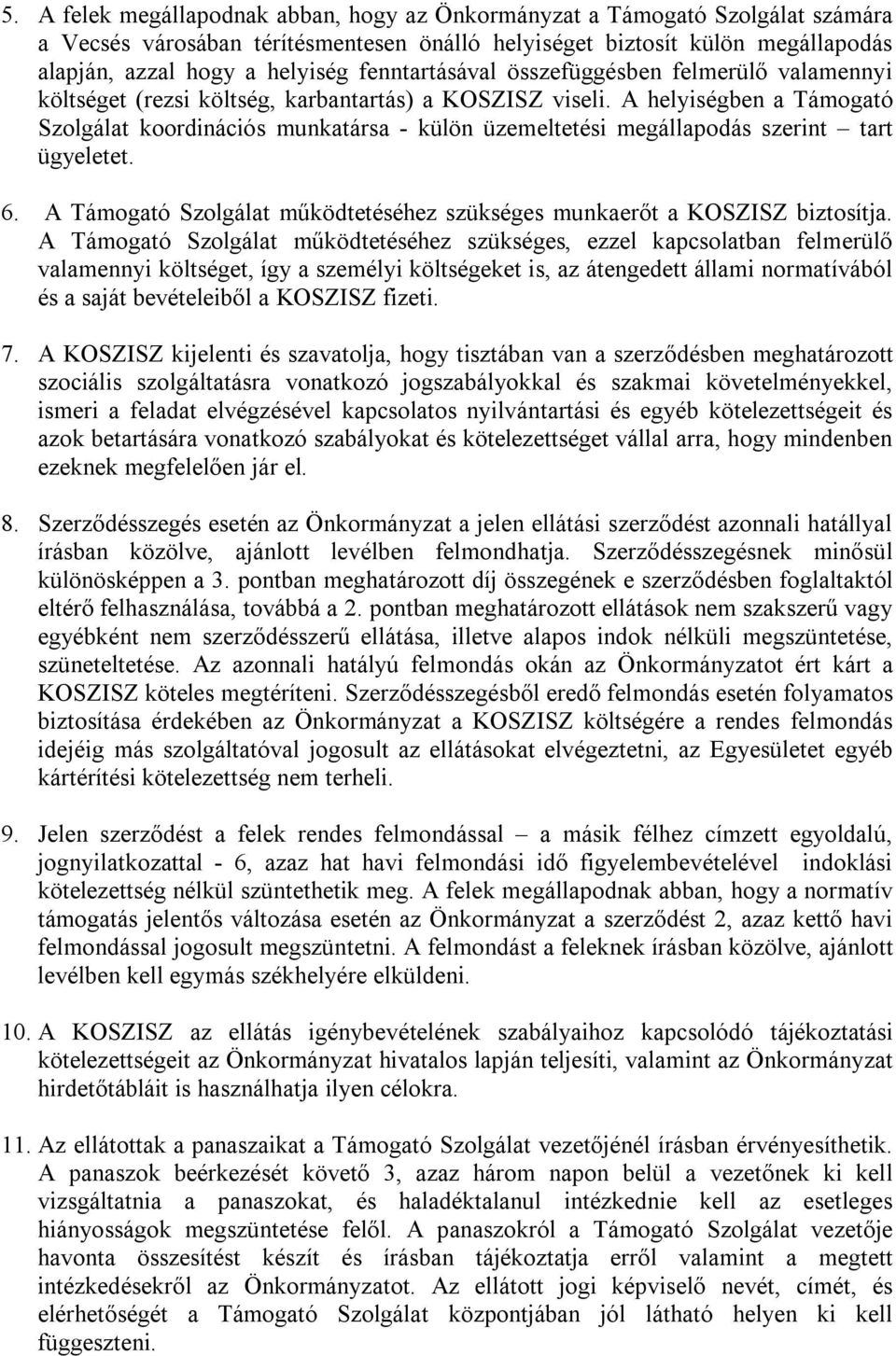 5. A felek megállapodnak abban, hogy az Önkormányzat a Támogató Szolgálat számára a Vecsés városában térítésmentesen önálló helyiséget biztosít külön megállapodás alapján, azzal hogy a helyiség fenntartásával összefüggésben felmerülő valamennyi költséget (rezsi költség, karbantartás) a KOSZISZ viseli. A helyiségben a Támogató Szolgálat koordinációs munkatársa - külön üzemeltetési megállapodás szerint – tart ügyeletet.

6. A Támogató Szolgálat működtetéséhez szükséges munkaerőt a KOSZISZ biztosítja. A Támogató Szolgálat működtetéséhez szükséges, ezzel kapcsolatban felmerülő valamennyi költséget, így a személyi költségeket is, az átengedett állami normatívából és a saját bevételeiből a KOSZISZ fizeti.

7. A KOSZISZ kijelenti és szavatolja, hogy tisztában van a szerződésben meghatározott szociális szolgáltatásra vonatkozó jogszabályokkal és szakmai követelményekkel, ismeri a feladat elvégzésével kapcsolatos nyilvántartási és egyéb kötelezettségeit és azok betartására vonatkozó szabályokat és kötelezettséget vállal arra, hogy mindenben ezeknek megfelelően jár el.

8. Szerződésszegés esetén az Önkormányzat a jelen ellátási szerződést azonnali hatállyal írásban közölve, ajánlott levélben felmondhatja. Szerződésszegésnek minősül különösképpen a 3. pontban meghatározott díj összegének e szerződésben foglaltaktól eltérő felhasználása, továbbá a 2. pontban meghatározott ellátások nem szakszerű vagy egyébként nem szerződésszerű ellátása, illetve alapos indok nélküli megszüntetése, szüneteltetése. Az azonnali hatályú felmondás okán az Önkormányzatot ért kárt a KOSZISZ köteles megtéríteni. Szerződésszegésből eredő felmondás esetén folyamatos biztosítása érdekében az Önkormányzat a KOSZISZ költségére a rendes felmondás idejéig más szolgáltatóval jogosult az ellátásokat elvégeztetni, az Egyesületet egyéb kártérítési kötelezettség nem terheli.

9. Jelen szerződést a felek rendes felmondással – a másik félhez címzett egyoldalú, jognyilatkozattal - 6, azaz hat havi felmondási idő figyelembevételével indoklási kötelezettség nélkül szüntethetik meg. A felek megállapodnak abban, hogy a normatív támogatás jelentős változása esetén az Önkormányzat a szerződést 2, azaz kettő havi felmondással jogosult megszüntetni. A felmondást a feleknek írásban közölve, ajánlott levélben kell egymás székhelyére elküldeni.

10. A KOSZISZ az ellátás igénybevételének szabályaihoz kapcsolódó tájékoztatási kötelezettségeit az Önkormányzat hivatalos lapján teljesíti, valamint az Önkormányzat hirdetőtábláit is használhatja ilyen célokra.

11. Az ellátottak a panaszaikat a Támogató Szolgálat vezetőjénél írásban érvényesíthetik. A panaszok beérkezését követő 3, azaz három napon belül a vezetőnek ki kell vizsgáltatnia a panaszokat, és haladéktalanul intézkednie kell az esetleges hiányosságok megszüntetése felől. A panaszokról a Támogató Szolgálat vezetője havonta összesítést készít és írásban tájékoztatja erről valamint a megtett intézkedésekről az Önkormányzatot. Az ellátott jogi képviselő nevét, címét, és elérhetőségét a Támogató Szolgálat központjában jól látható helyen ki kell függeszteni.